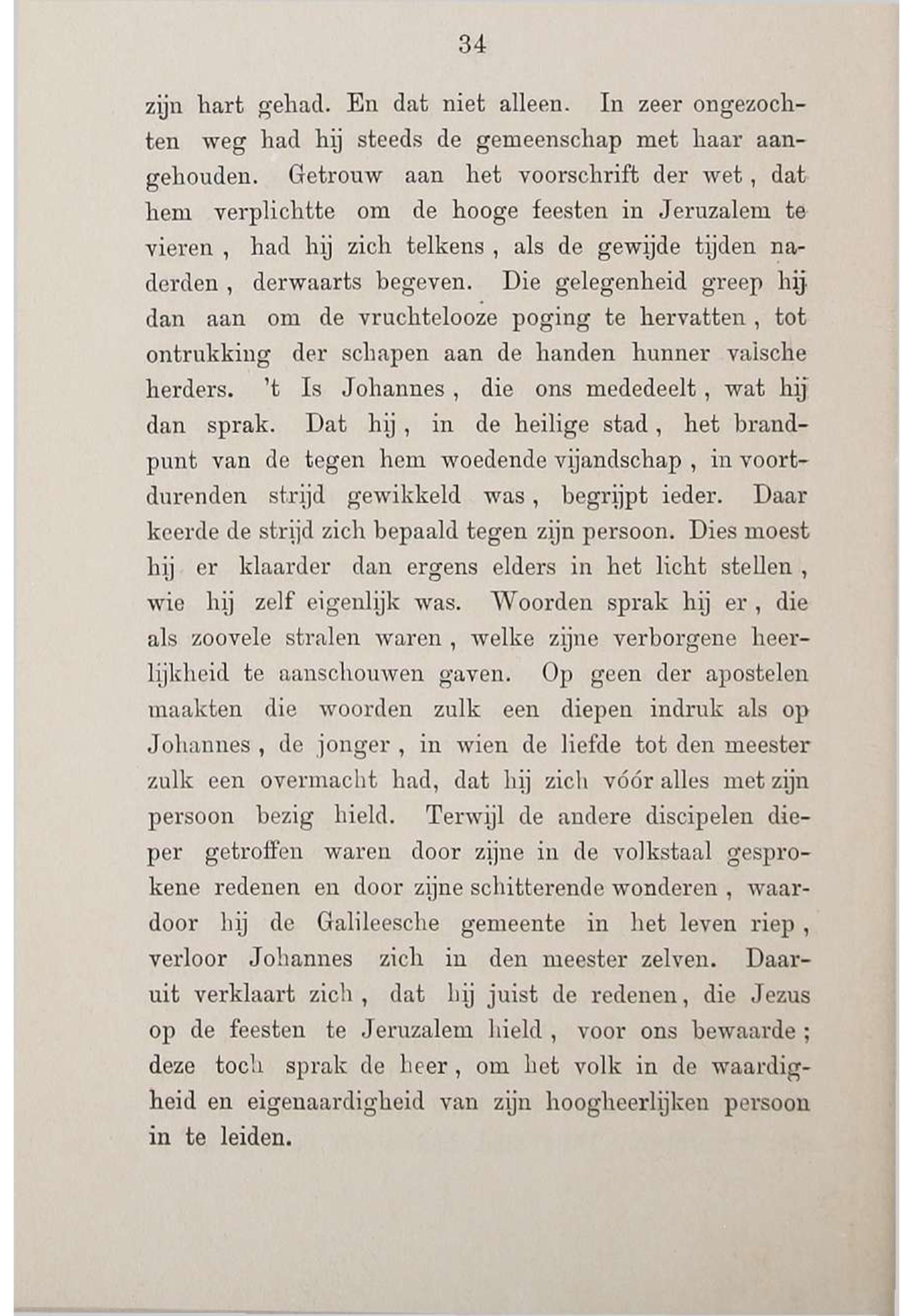 34

zijn hart gehad. En dat niet alleen. In zeer ongezochten weg had hij steeds de gemeenschap met haar aangehouden. Getrouw aan het voorschrift der wet, dat hem verplichtte om de hooge feesten in Jeruzalem te vieren, had hij zich telkens, als de gewijde tijden naderden, derwaarts begeven. Die gelegenheid greep hij dan aan om de vruchtelooze poging te hervatten, tot ontrukking der schapen aan de handen hunner valsche herders. 't Is Johannes, die ons mededeelt, wat hij dan sprak. Dat hij, in de heilige stad, het brandpunt van de tegen hem woedende vijandschap, in voortdurenden strijd gewikkeld was, begrijpt ieder. Daar keerde de strijd zich bepaald tegen zijn persoon. Dies moest hij er klaarder dan ergens elders in het licht stellen, wie hij zelf eigenlijk was. Woorden sprak hij er, die als zoovele stralen waren, welke zijne verborgene heerlijkheid te aanschouwen gaven. Op geen der apostelen maakten die woorden zulk een diepen indruk als op Johannes, de jonger, in wien de liefde tot den meester zulk een overmacht had, dat hij zich vóór alles met zijn persoon bezig hield. Terwijl de andere discipelen dieper getroffen waren door zijne in de volkstaal gesprokene redenen en door zijne schitterende wonderen, waardoor hij de Galileesche gemeente in het leven riep, verloor Johannes zich in den meester zelven. Daaruit verklaart zich, dat hij juist de redenen, die Jezus op de feesten te Jeruzalem hield, voor ons bewaarde; deze toch sprak de heer, om het volk in de waardigheid en eigenaardigheid van zijn hoogheerlijken persoon in te leiden.